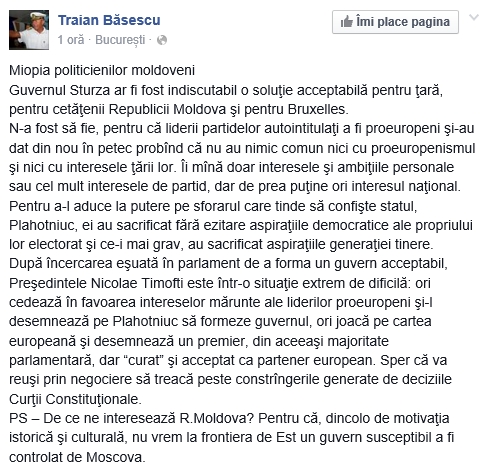 Traian Băsescu
1 oră · București ·

Îmi place pagina

Miopia politicienilor moldoveni
Guvernul Sturza ar fi fost indiscutabil o soluţie acceptabilă pentru ţară, pentru cetăţenii Republicii Moldova şi pentru Bruxelles.
N-a fost să fie, pentru că liderii partidelor autointitulaţi a fi proeuropeni şi-au dat din nou în petec probînd că nu au nimic comun nici cu proeuropenismul şi nici cu interesele ţării lor. Îi mînă doar interesele şi ambiţiile personale sau cel mult interesele de partid, dar de prea puţine ori interesul naţional.
Pentru a-l aduce la putere pe sforarul care tinde să confişte statul, Plahotniuc, ei au sacrificat fără ezitare aspiraţiile democratice ale propriului lor electorat şi ce-i mai grav, au sacrificat aspiraţiile generaţiei tinere.
După încercarea eşuată în parlament de a forma un guvern acceptabil, Preşedintele Nicolae Timofti este într-o situaţie extrem de dificilă: ori cedează în favoarea intereselor mărunte ale liderilor proeuropeni şi-l desemnează pe Plahotniuc să formeze guvernul, ori joacă pe cartea europeană şi desemnează un premier, din aceeaşi majoritate parlamentară, dar “curat” şi acceptat ca partener european. Sper că va reuşi prin negociere să treacă peste constrîngerile generate de deciziile Curţii Constituţionale.
PS – De ce ne interesează R.Moldova? Pentru că, dincolo de motivaţia istorică şi culturală, nu vrem la frontiera de Est un guvern susceptibil a fi controlat de Moscova.